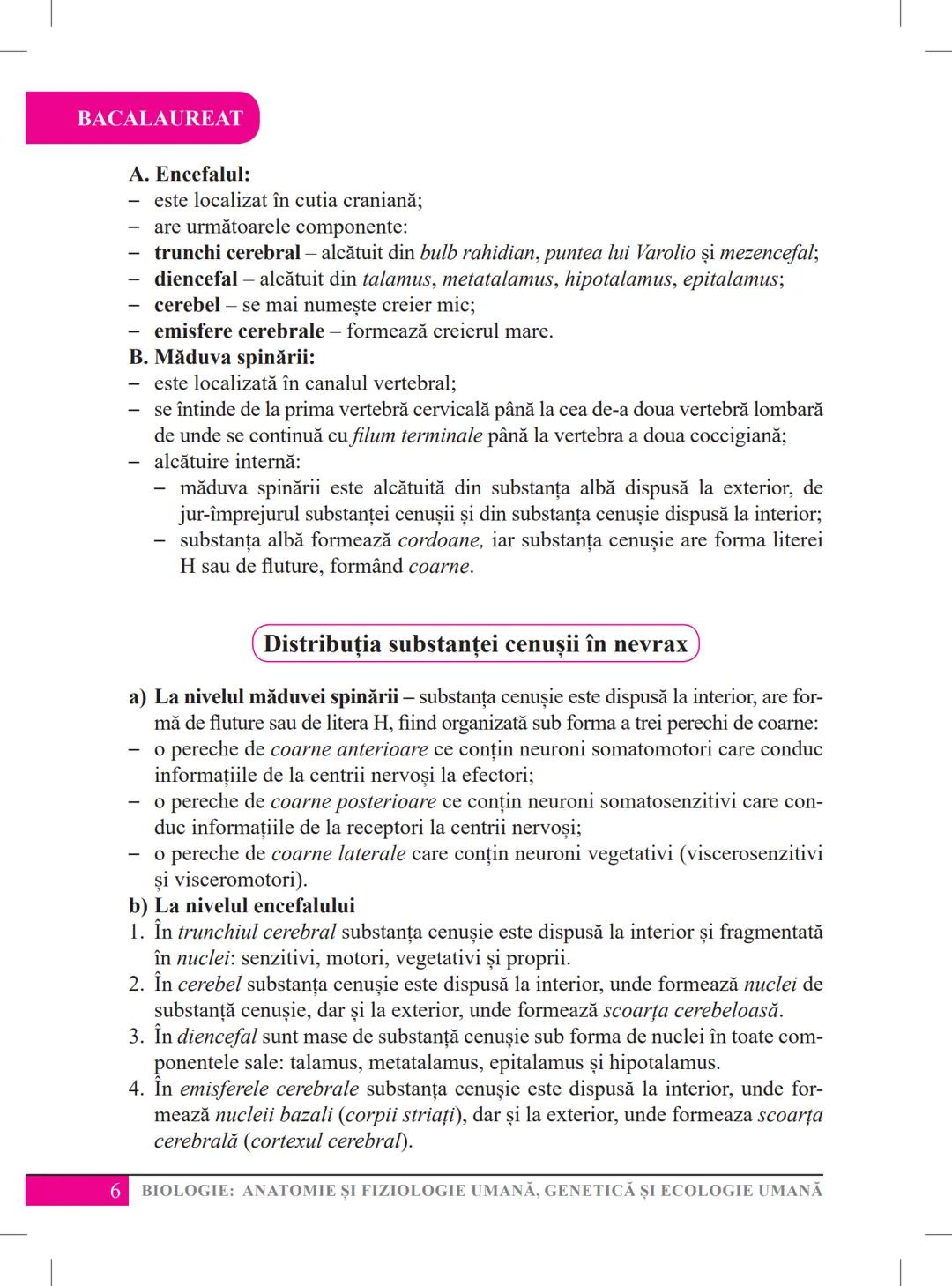 BACALAUREAT

A. Encefalul:
– este localizat în cutia craniană;
– are următoarele componente:
– trunchi cerebral – alcătuit din bulb rahidian, puntea lui Varolio și mezencefal;
– diencefal – alcătuit din talamus, metatalamus, hipotalamus, epitalamus;
– cerebel – se mai numește creier mic;
– emisfere cerebrale – formează creierul mare.
B. Măduva spinării:
– este localizată în canalul vertebral;
– se întinde de la prima vertebră cervicală până la cea de-a doua vertebră lombară de unde se continuă cu filum terminale până la vertebra a doua coccigiană;
– alcătuire internă:
– măduva spinării este alcătuită din substanța albă dispusă la exterior, de jur-împrejurul substanței cenușii și din substanța cenușie dispusă la interior;
– substanța albă formează cordoane, iar substanța cenușie are forma literei H sau de fluture, formând coarne.

Distribuția substanței cenușii în nevrax

a) La nivelul măduvei spinării – substanța cenușie este dispusă la interior, are formă de fluture sau de litera H, fiind organizată sub forma a trei perechi de coarne:
– o pereche de coarne anterioare ce conțin neuroni somatomotori care conduc informațiile de la centrii nervoși la efectori;
– o pereche de coarne posterioare ce conțin neuroni somatosenzitivi care conduc informațiile de la receptori la centrii nervoși;
– o pereche de coarne laterale care conțin neuroni vegetativi (viscerosenzitivi și visceromotori).
b) La nivelul encefalului
1. În trunchiul cerebral substanța cenușie este dispusă la interior și fragmentată în nuclei: senzitivi, motori, vegetativi și proprii.
2. În cerebel substanța cenușie este dispusă la interior, unde formează nuclei de substanță cenușie, dar și la exterior, unde formează scoarța cerebeloasă.
3. În diencefal sunt mase de substanță cenușie sub forma de nuclei în toate componentele sale: talamus, metatalamus, epitalamus și hipotalamus.
4. În emisferele cerebrale substanța cenușie este dispusă la interior, unde formează nucleii bazali (corpii striați), dar și la exterior, unde formeaza scoarța cerebrală (cortexul cerebral).

6 BIOLOGIE: ANATOMIE ȘI FIZIOLOGIE UMANĂ, GENETICĂ ȘI ECOLOGIE UMANĂ